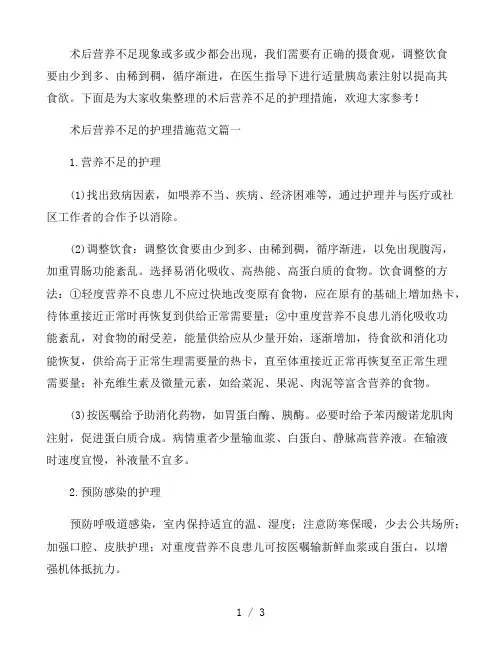 术后营养不足现象或多或少都会出现，我们需要有正确的摄食观，调整饮食要由少到多、由稀到稠，循序渐进，在医生指导下进行适量胰岛素注射以提高其食欲。下面是为大家收集整理的术后营养不足的护理措施，欢迎大家参考！

术后营养不足的护理措施范文篇一

1.营养不足的护理

(1)找出致病因素，如喂养不当、疾病、经济困难等，通过护理并与医疗或社区工作者的合作予以消除。

(2)调整饮食：调整饮食要由少到多、由稀到稠，循序渐进，以免出现腹泻，加重胃肠功能紊乱。选择易消化吸收、高热能、高蛋白质的食物。饮食调整的方法：①轻度营养不良患儿不应过快地改变原有食物，应在原有的基础上增加热卡，待体重接近正常时再恢复到供给正常需要量；②中重度营养不良患儿消化吸收功能紊乱，对食物的耐受差，能量供给应从少量开始，逐渐增加，待食欲和消化功能恢复，供给高于正常生理需要量的热卡，直至体重接近正常再恢复至正常生理需要量；补充维生素及微量元素，如给菜泥、果泥、肉泥等富含营养的食物。

(3)按医嘱给予助消化药物，如胃蛋白酶、胰酶。必要时给予苯丙酸诺龙肌肉注射，促进蛋白质合成。病情重者少量输血浆、白蛋白、静脉高营养液。在输液时速度宜慢，补液量不宜多。

2.预防感染的护理

预防呼吸道感染，室内保持适宜的温、湿度；注意防寒保暖，少去公共场所；加强口腔、皮肤护理；对重度营养不良患儿可按医嘱输新鲜血浆或白蛋白，以增强机体抵抗力。

1 / 3